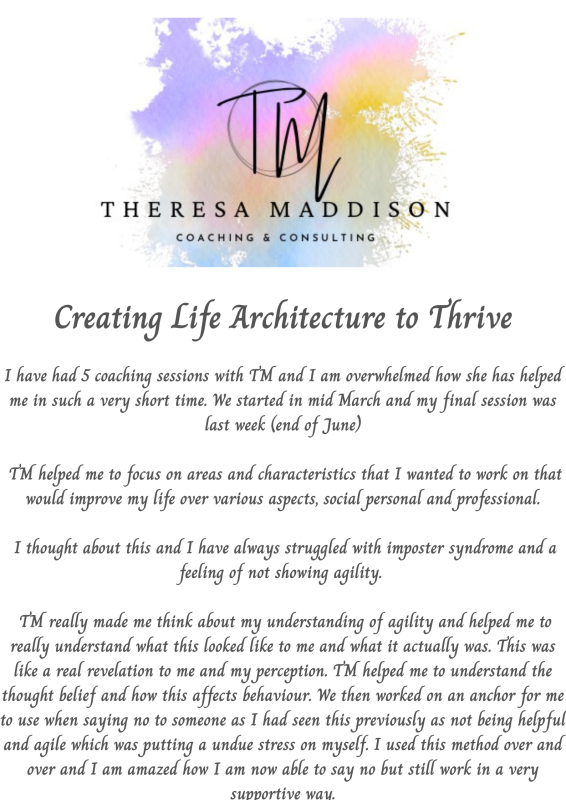 TM

THERESA MADDISON

COACHING & CONSULTING

Creating Life Architecture to Thrive

I have had 5 coaching sessions with TM and I am overwhelmed how she has helped me in such a very short time. We started in mid March and my final session was last week (end of June)

TM helped me to focus on areas and characteristics that I wanted to work on that would improve my life over various aspects, social personal and professional.

I thought about this and I have always struggled with imposter syndrome and a feeling of not showing agility.

TM really made me think about my understanding of agility and helped me to really understand what this looked like to me and what it actually was. This was like a real revelation to me and my perception. TM helped me to understand the thought belief and how this affects behaviour. We then worked on an anchor for me to use when saying no to someone as I had seen this previously as not being helpful and agile which was putting a undue stress on myself. I used this method over and over and I am amazed how I am now able to say no but still work in a very supportive way.